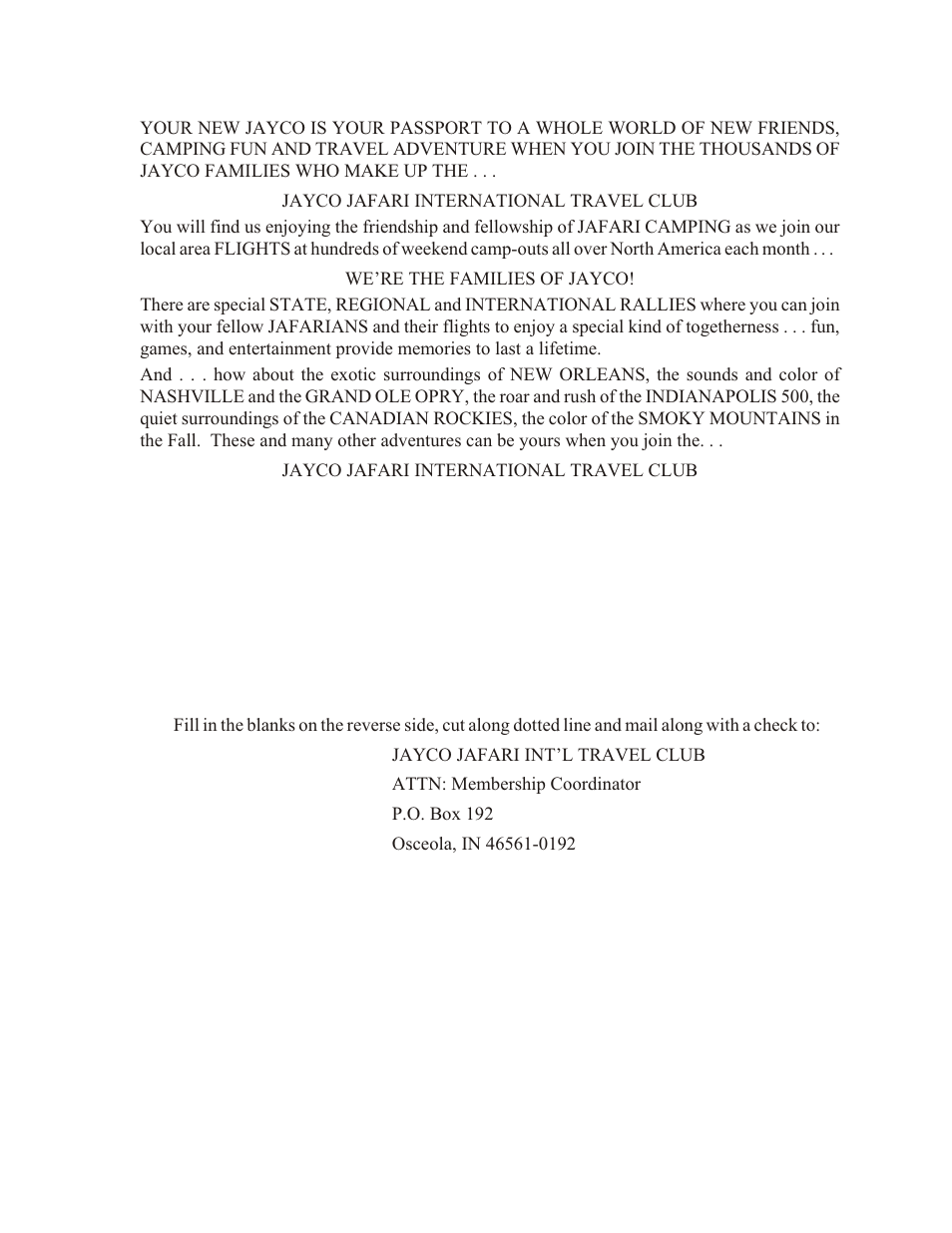 YOUR NEW JAYCO IS YOUR PASSPORT TO A WHOLE WORLD OF NEW FRIENDS, CAMPING FUN AND TRAVEL ADVENTURE WHEN YOU JOIN THE THOUSANDS OF JAYCO FAMILIES WHO MAKE UP THE . . .

JAYCO JAFARI INTERNATIONAL TRAVEL CLUB

You will find us enjoying the friendship and fellowship of JAFARI CAMPING as we join our local area FLIGHTS at hundreds of weekend camp-outs all over North America each month . . .

WE'RE THE FAMILIES OF JAYCO!

There are special STATE, REGIONAL and INTERNATIONAL RALLIES where you can join with your fellow JAFARIANS and their flights to enjoy a special kind of togetherness . . . fun, games, and entertainment provide memories to last a lifetime.

And . . . how about the exotic surroundings of NEW ORLEANS, the sounds and color of NASHVILLE and the GRAND OLE OPRY, the roar and rush of the INDIANAPOLIS 500, the quiet surroundings of the CANADIAN ROCKIES, the color of the SMOKY MOUNTAINS in the Fall. These and many other adventures can be yours when you join the. . .

JAYCO JAFARI INTERNATIONAL TRAVEL CLUB

Fill in the blanks on the reverse side, cut along dotted line and mail along with a check to:

JAYCO JAFARI INT'L TRAVEL CLUB
ATTN: Membership Coordinator
P.O. Box 192
Osceola, IN 46561-0192